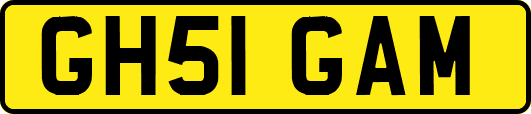 GH51 GAM